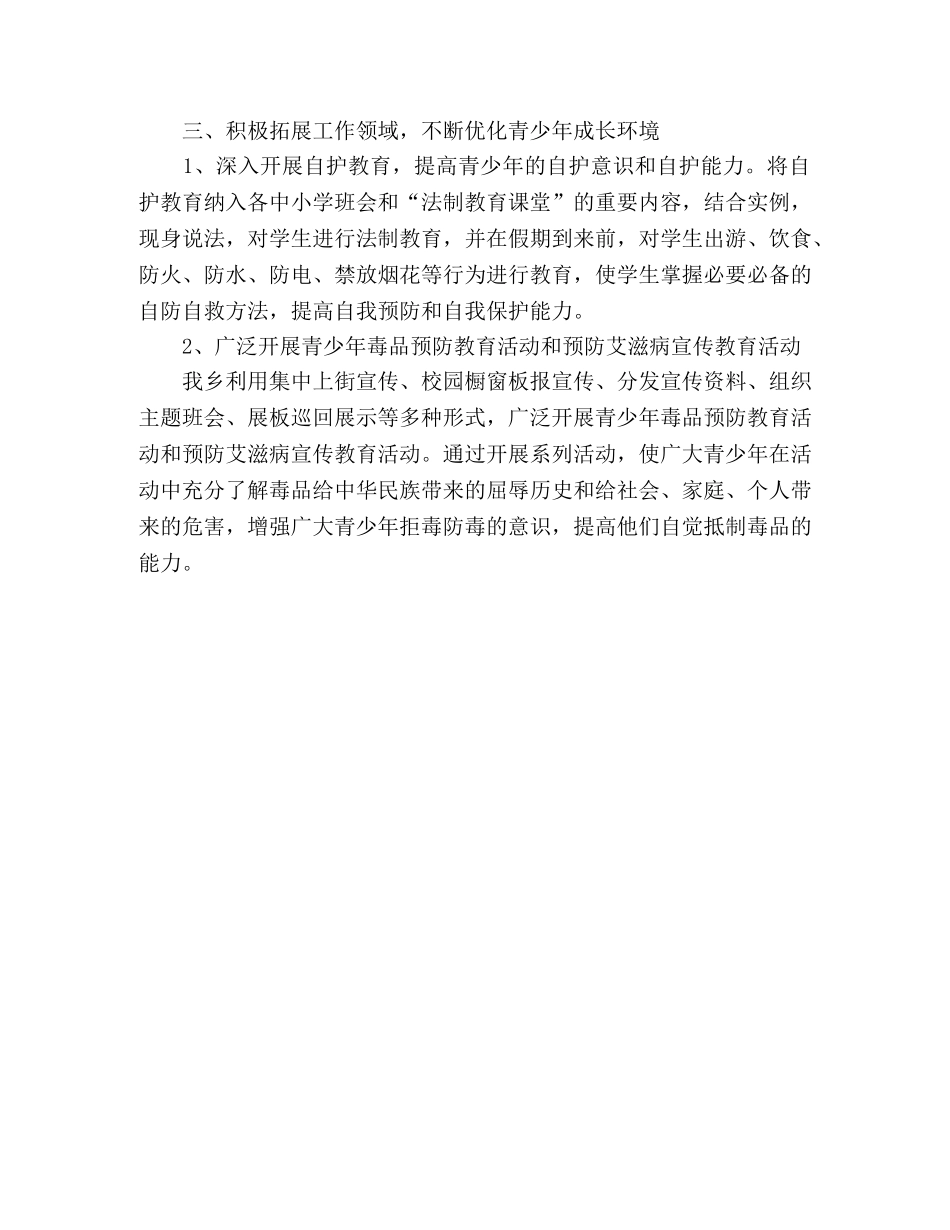 三、积极拓展工作领域，不断优化青少年成长环境

1、深入开展自护教育，提高青少年的自护意识和自护能力。将自护教育纳入各中小学班会和“法制教育课堂”的重要内容，结合实例，现身说法，对学生进行法制教育，并在假期到来前，对学生出游、饮食、防火、防水、防电、禁放烟花等行为进行教育，使学生掌握必要必备的自防自救方法，提高自我预防和自我保护能力。

2、广泛开展青少年毒品预防教育活动和预防艾滋病宣传教育活动

我乡利用集中上街宣传、校园橱窗板报宣传、分发宣传资料、组织主题班会、展板巡回展示等多种形式，广泛开展青少年毒品预防教育活动和预防艾滋病宣传教育活动。通过开展系列活动，使广大青少年在活动中充分了解毒品给中华民族带来的屈辱历史和给社会、家庭、个人带来的危害，增强广大青少年拒毒防毒的意识，提高他们自觉抵制毒品的能力。